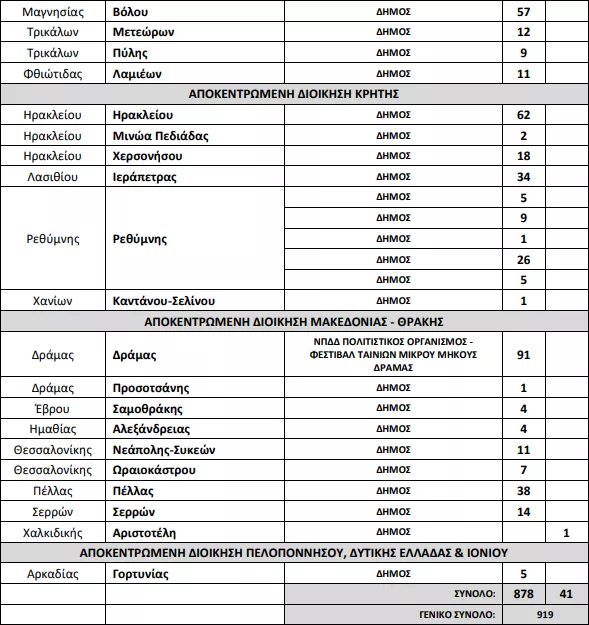 | Μαγνησίας | Βόλου | ΔΗΜΟΣ | 57 | |
|---|---|---|---|---|
| Τρικάλων | Μετεώρων | ΔΗΜΟΣ | 12 | |
| Τρικάλων | Πύλης | ΔΗΜΟΣ | 9 | |
| Φθιώτιδας | Λαμιέων | ΔΗΜΟΣ | 11 | |
| ΑΠΟΚΕΝΤΡΩΜΕΝΗ ΔΙΟΙΚΗΣΗ ΚΡΗΤΗΣ | | | | |
| Ηρακλείου | Ηρακλείου | ΔΗΜΟΣ | 62 | |
| Ηρακλείου | Μινώα Πεδιάδας | ΔΗΜΟΣ | 2 | |
| Ηρακλείου | Χερσονήσου | ΔΗΜΟΣ | 18 | |
| Λασιθίου | Ιεράπετρας | ΔΗΜΟΣ | 34 | |
| Ρεθύμνης | Ρεθύμνης | ΔΗΜΟΣ | 5 | |
| | | ΔΗΜΟΣ | 9 | |
| | | ΔΗΜΟΣ | 1 | |
| | | ΔΗΜΟΣ | 26 | |
| | | ΔΗΜΟΣ | 5 | |
| Χανίων | Καντάνου-Σελίνου | ΔΗΜΟΣ | 1 | |
| ΑΠΟΚΕΝΤΡΩΜΕΝΗ ΔΙΟΙΚΗΣΗ ΜΑΚΕΔΟΝΙΑΣ - ΘΡΑΚΗΣ | | | | |
| Δράμας | Δράμας | ΝΠΔΔ ΠΟΛΙΤΙΣΤΙΚΟΣ ΟΡΓΑΝΙΣΜΟΣ - ΦΕΣΤΙΒΑΛ ΤΑΙΝΙΩΝ ΜΙΚΡΟΥ ΜΗΚΟΥΣ ΔΡΑΜΑΣ | 91 | |
| Δράμας | Προσοτσάνης | ΔΗΜΟΣ | 1 | |
| Έβρου | Σαμοθράκης | ΔΗΜΟΣ | 4 | |
| Ημαθίας | Αλεξάνδρειας | ΔΗΜΟΣ | 4 | |
| Θεσσαλονίκης | Νεάπολης-Συκεών | ΔΗΜΟΣ | 11 | |
| Θεσσαλονίκης | Ωραιοκάστρου | ΔΗΜΟΣ | 7 | |
| Πέλλας | Πέλλας | ΔΗΜΟΣ | 38 | |
| Σερρών | Σερρών | ΔΗΜΟΣ | 14 | |
| Χαλκιδικής | Αριστοτέλη | ΔΗΜΟΣ | | 1 |
| ΑΠΟΚΕΝΤΡΩΜΕΝΗ ΔΙΟΙΚΗΣΗ ΠΕΛΟΠΟΝΝΗΣΟΥ, ΔΥΤΙΚΗΣ ΕΛΛΑΔΑΣ & ΙΟΝΙΟΥ | | | | |
| Αρκαδίας | Γορτυνίας | ΔΗΜΟΣ | 5 | |
| | | ΣΥΝΟΛΟ: | 878 | 41 |
| | | ΓΕΝΙΚΟ ΣΥΝΟΛΟ: | 919 | |